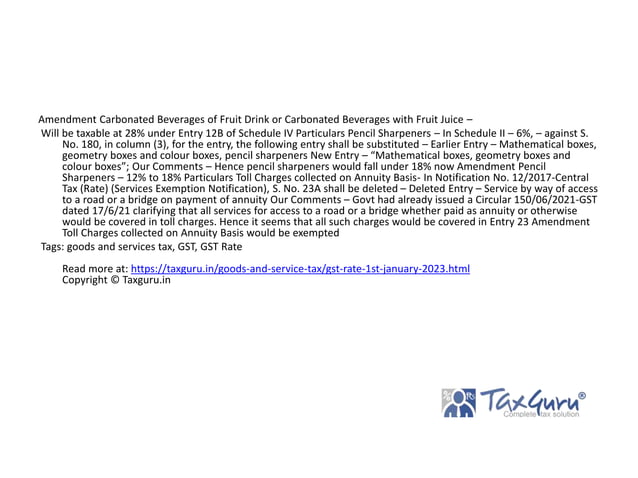 Amendment Carbonated Beverages of Fruit Drink or Carbonated Beverages with Fruit Juice –

Will be taxable at 28% under Entry 12B of Schedule IV Particulars Pencil Sharpeners – In Schedule II – 6%, – against S. No. 180, in column (3), for the entry, the following entry shall be substituted – Earlier Entry – Mathematical boxes, geometry boxes and colour boxes, pencil sharpeners New Entry – "Mathematical boxes, geometry boxes and colour boxes"; Our Comments – Hence pencil sharpeners would fall under 18% now Amendment Pencil Sharpeners – 12% to 18% Particulars Toll Charges collected on Annuity Basis- In Notification No. 12/2017-Central Tax (Rate) (Services Exemption Notification), S. No. 23A shall be deleted – Deleted Entry – Service by way of access to a road or a bridge on payment of annuity Our Comments – Govt had already issued a Circular 150/06/2021-GST dated 17/6/21 clarifying that all services for access to a road or a bridge whether paid as annuity or otherwise would be covered in toll charges. Hence it seems that all such charges would be covered in Entry 23 Amendment Toll Charges collected on Annuity Basis would be exempted

Tags: goods and services tax, GST, GST Rate

Read more at: https://taxguru.in/goods-and-service-tax/gst-rate-1st-january-2023.html
Copyright © Taxguru.in

TaxGuru®
Complete tax solution